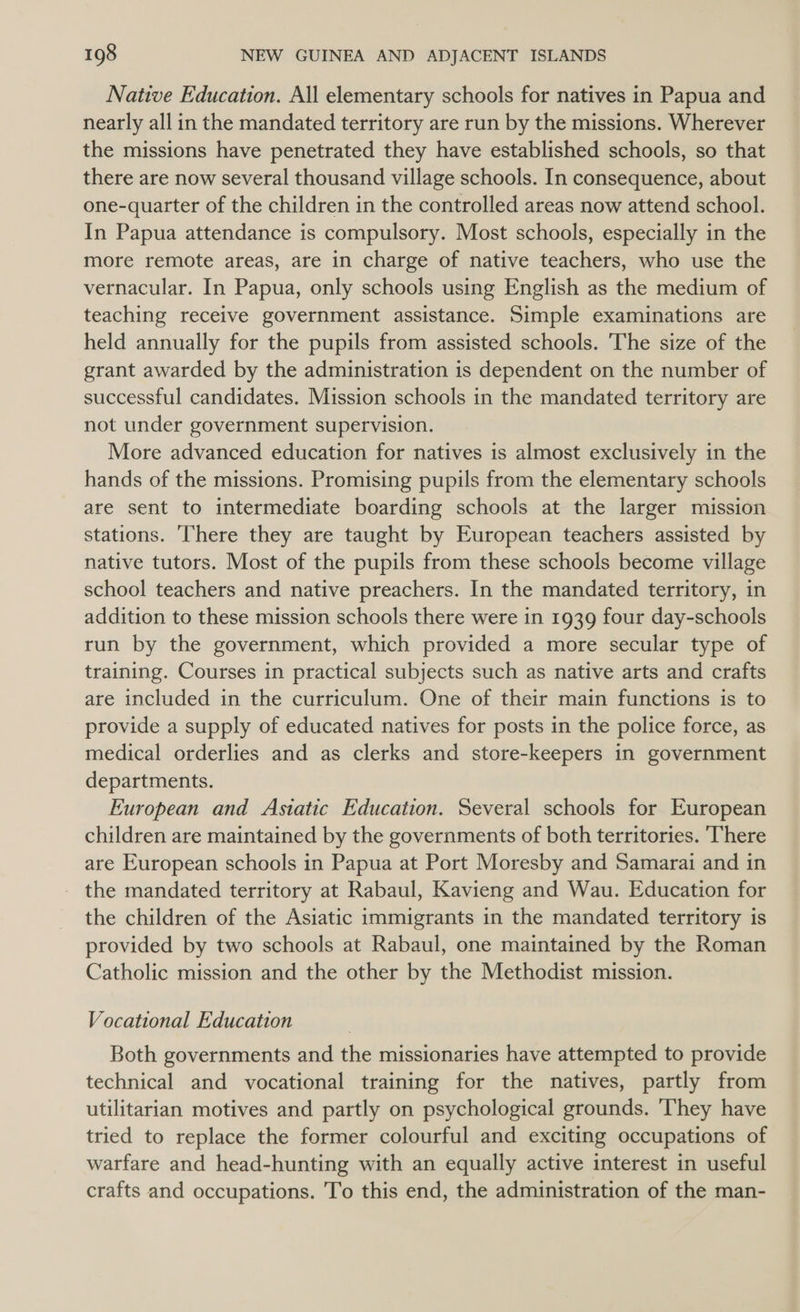 198 NEW GUINEA AND ADJACENT ISLANDS

Native Education. All elementary schools for natives in Papua and nearly all in the mandated territory are run by the missions. Wherever the missions have penetrated they have established schools, so that there are now several thousand village schools. In consequence, about one-quarter of the children in the controlled areas now attend school. In Papua attendance is compulsory. Most schools, especially in the more remote areas, are in charge of native teachers, who use the vernacular. In Papua, only schools using English as the medium of teaching receive government assistance. Simple examinations are held annually for the pupils from assisted schools. The size of the grant awarded by the administration is dependent on the number of successful candidates. Mission schools in the mandated territory are not under government supervision.

More advanced education for natives is almost exclusively in the hands of the missions. Promising pupils from the elementary schools are sent to intermediate boarding schools at the larger mission stations. There they are taught by European teachers assisted by native tutors. Most of the pupils from these schools become village school teachers and native preachers. In the mandated territory, in addition to these mission schools there were in 1939 four day-schools run by the government, which provided a more secular type of training. Courses in practical subjects such as native arts and crafts are included in the curriculum. One of their main functions is to provide a supply of educated natives for posts in the police force, as medical orderlies and as clerks and store-keepers in government departments.

European and Asiatic Education. Several schools for European children are maintained by the governments of both territories. There are European schools in Papua at Port Moresby and Samarai and in the mandated territory at Rabaul, Kavieng and Wau. Education for the children of the Asiatic immigrants in the mandated territory is provided by two schools at Rabaul, one maintained by the Roman Catholic mission and the other by the Methodist mission.

Vocational Education

Both governments and the missionaries have attempted to provide technical and vocational training for the natives, partly from utilitarian motives and partly on psychological grounds. They have tried to replace the former colourful and exciting occupations of warfare and head-hunting with an equally active interest in useful crafts and occupations. To this end, the administration of the man-